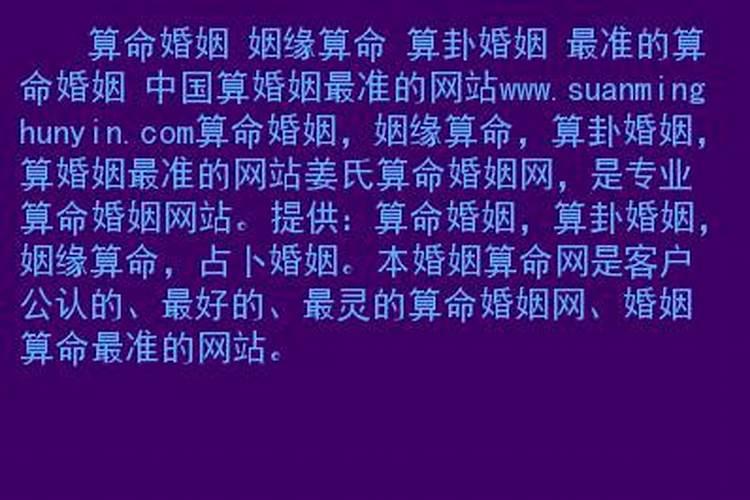 算命婚姻 姻缘算命 算卦婚姻 最准的算命婚姻 中国算婚姻最准的网站www.suanminghunyin.com算命婚姻，姻缘算命，算卦婚姻，算婚姻最准的网站姜氏算命婚姻网，是专业算命婚姻网站。提供：算命婚姻，算卦婚姻，姻缘算命，占卜婚姻。本婚姻算命网是客户公认的、最好的、最灵的算命婚姻网、婚姻算命最准的网站。